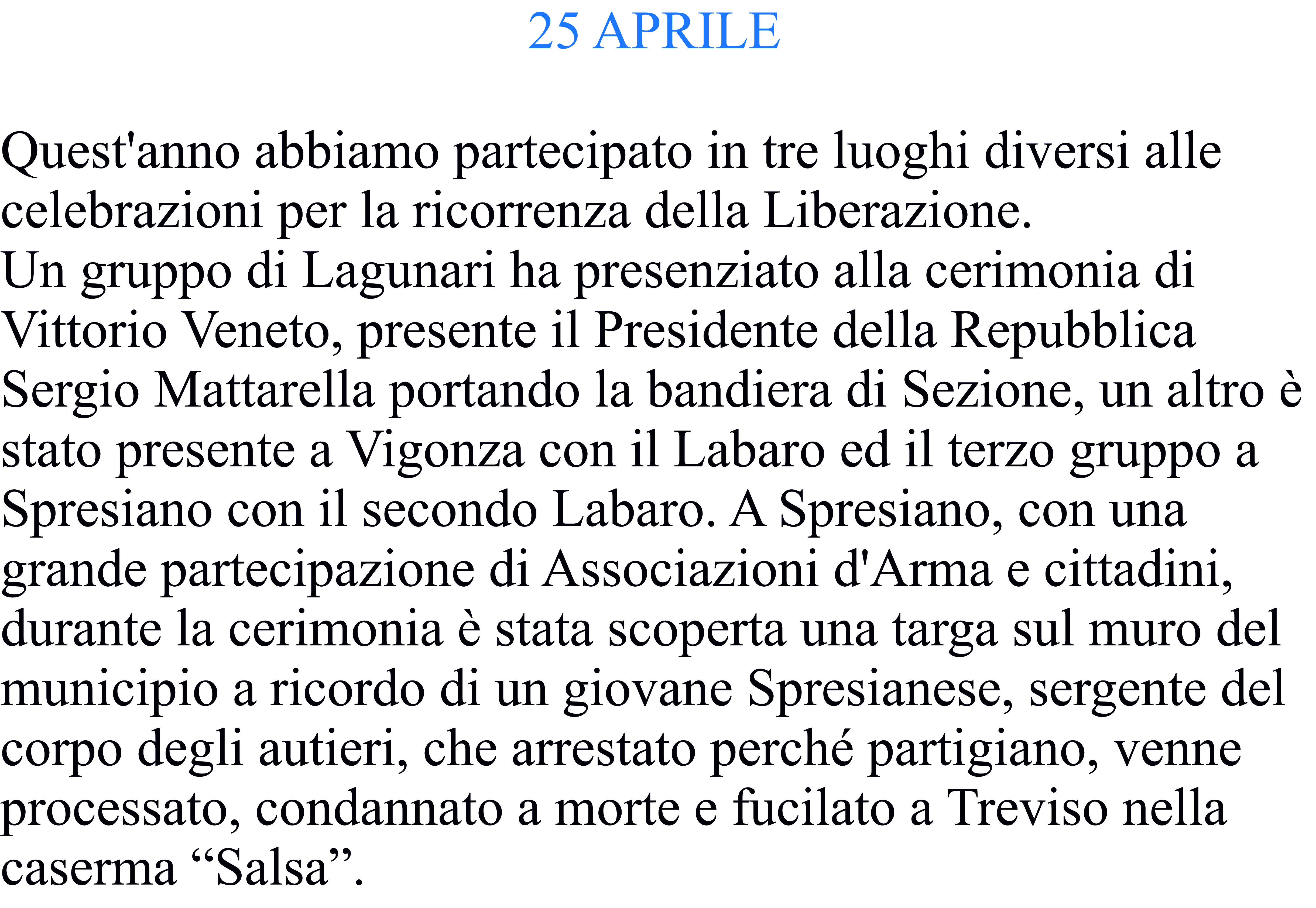 25 APRILE

Quest'anno abbiamo partecipato in tre luoghi diversi alle celebrazioni per la ricorrenza della Liberazione.
Un gruppo di Lagunari ha presenziato alla cerimonia di Vittorio Veneto, presente il Presidente della Repubblica Sergio Mattarella portando la bandiera di Sezione, un altro è stato presente a Vigonza con il Labaro ed il terzo gruppo a Spresiano con il secondo Labaro. A Spresiano, con una grande partecipazione di Associazioni d'Arma e cittadini, durante la cerimonia è stata scoperta una targa sul muro del municipio a ricordo di un giovane Spresianese, sergente del corpo degli autieri, che arrestato perché partigiano, venne processato, condannato a morte e fucilato a Treviso nella caserma “Salsa”.